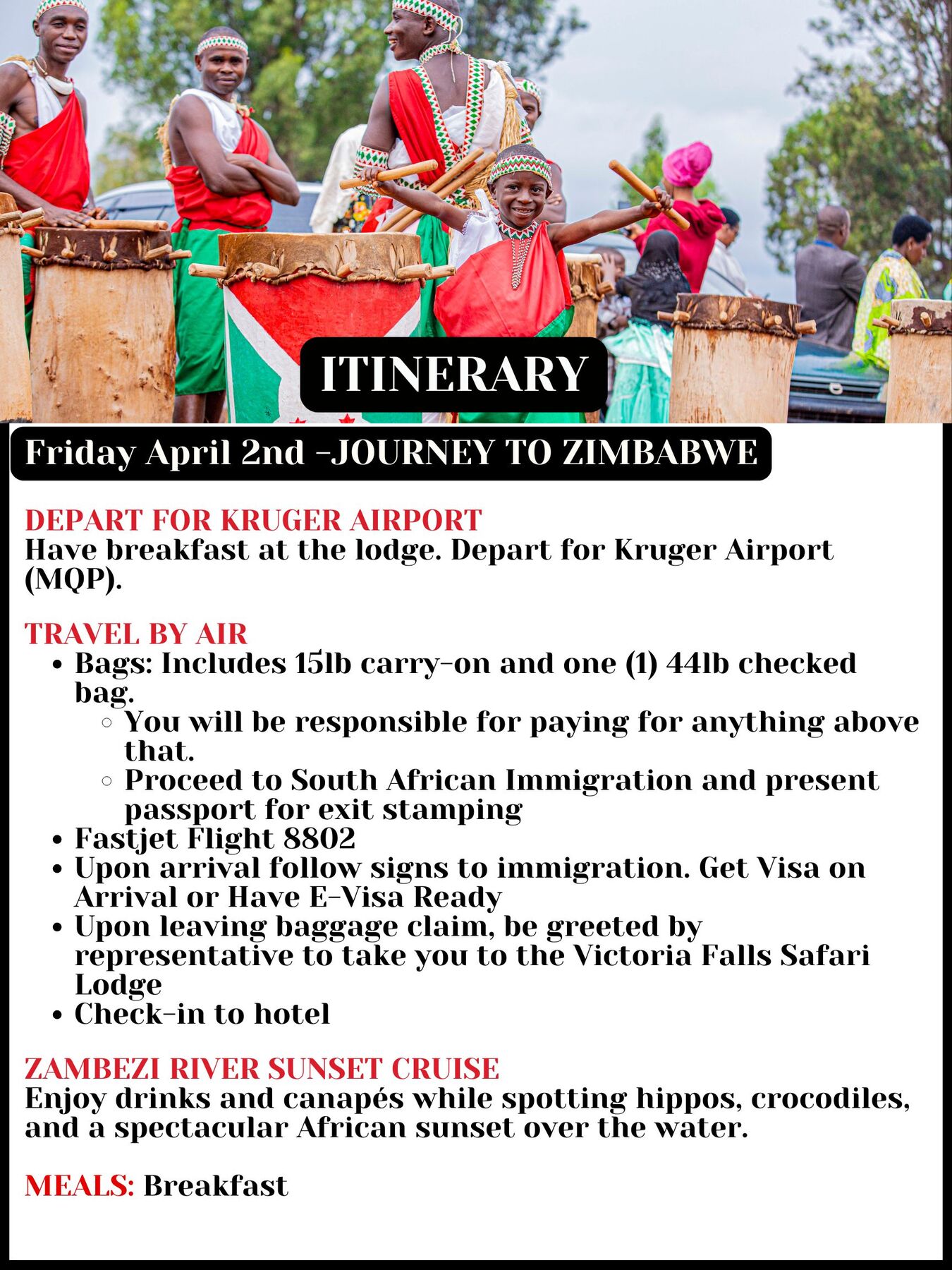 ITINERARY

Friday April 2nd -JOURNEY TO ZIMBABWE

DEPART FOR KRUGER AIRPORT
Have breakfast at the lodge. Depart for Kruger Airport (MQP).

TRAVEL BY AIR
- Bags: Includes 15lb carry-on and one (1) 44lb checked bag.
  - You will be responsible for paying for anything above that.
  - Proceed to South African Immigration and present passport for exit stamping
- Fastjet Flight 8802
- Upon arrival follow signs to immigration. Get Visa on Arrival or Have E-Visa Ready
- Upon leaving baggage claim, be greeted by representative to take you to the Victoria Falls Safari Lodge
- Check-in to hotel

ZAMBEZI RIVER SUNSET CRUISE
Enjoy drinks and canapés while spotting hippos, crocodiles, and a spectacular African sunset over the water.

MEALS: Breakfast